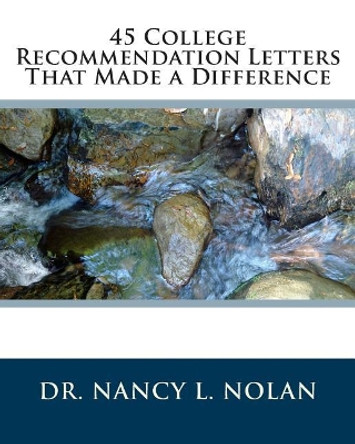 45 College Recommendation Letters That Made a Difference

DR. NANCY L. NOLAN